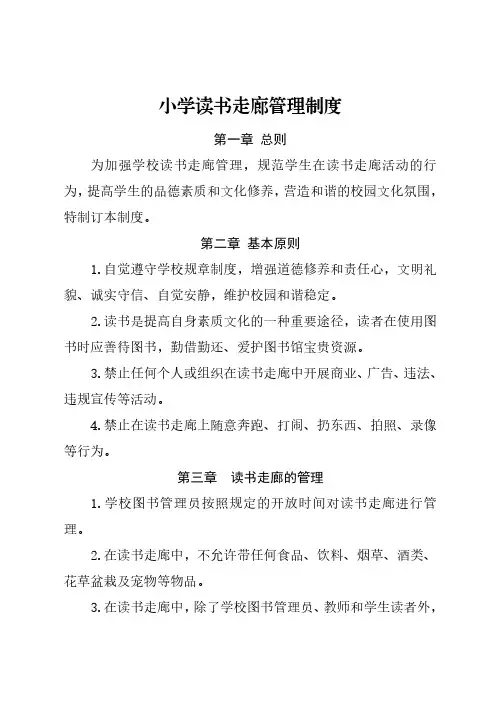 小学读书走廊管理制度

第一章 总则

为加强学校读书走廊管理，规范学生在读书走廊活动的行为，提高学生的品德素质和文化修养，营造和谐的校园文化氛围，特制订本制度。

第二章 基本原则

1. 自觉遵守学校规章制度，增强道德修养和责任心，文明礼貌、诚实守信、自觉安静，维护校园和谐稳定。

2. 读书是提高自身素质文化的一种重要途径，读者在使用图书时应善待图书，勤借勤还、爱护图书馆宝贵资源。

3. 禁止任何个人或组织在读书走廊中开展商业、广告、违法、违规宣传等活动。

4. 禁止在读书走廊上随意奔跑、打闹、扔东西、拍照、录像等行为。

第三章 读书走廊的管理

1. 学校图书管理员按照规定的开放时间对读书走廊进行管理。

2. 在读书走廊中，不允许带任何食品、饮料、烟草、酒类、花草盆栽及宠物等物品。

3. 在读书走廊中，除了学校图书管理员、教师和学生读者外，